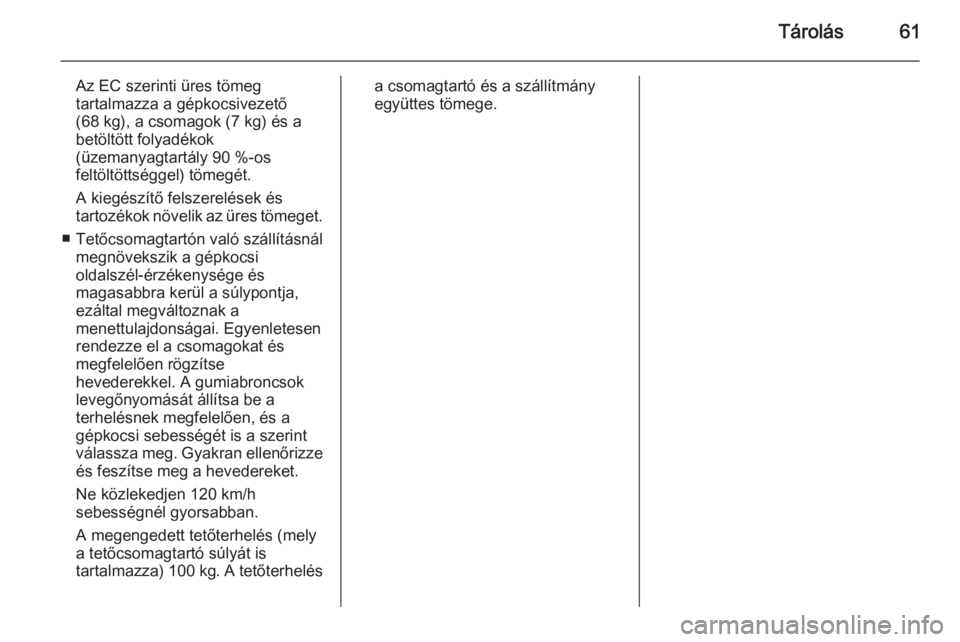 Tárolás 61

Az EC szerinti üres tömeg tartalmazza a gépkocsivezető (68 kg), a csomagok (7 kg) és a betöltött folyadékok (üzemanyagtartály 90 %-os feltöltöttséggel) tömegét.

A kiegészítő felszerelések és tartozékok növelik az üres tömeget.

■ Tetőcsomagtartón való szállításnál megnövekszik a gépkocsi oldalszél-érzékenysége és magasabbra kerül a súlypontja, ezáltal megváltoznak a menettulajdonságai. Egyenletesen rendezze el a csomagokat és megfelelően rögzítse hevederekkel. A gumiabroncsok levegőnyomását állítsa be a terhelésnek megfelelően, és a gépkocsi sebességét is a szerint válassza meg. Gyakran ellenőrizze és feszítse meg a hevedereket.

Ne közlekedjen 120 km/h sebességnél gyorsabban.

A megengedett tetőterhelés (mely a tetőcsomagtartó súlyát is tartalmazza) 100 kg. A tetőterhelés a csomagtartó és a szállítmány együttes tömege.

carmanualsonline.info